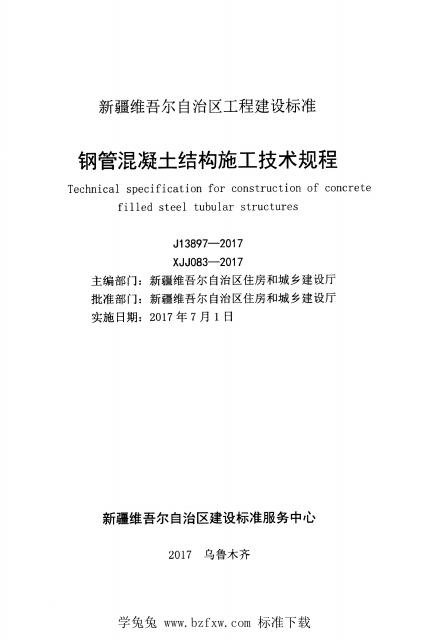 新疆维吾尔自治区工程建设标准

钢管混凝土结构施工技术规程

Technical specification for construction of concrete filled steel tubular structures

J13897—2017

XJJ083—2017

主编部门：新疆维吾尔自治区住房和城乡建设厅

批准部门：新疆维吾尔自治区住房和城乡建设厅

实施日期：2017 年 7 月 1 日

新疆维吾尔自治区建设标准服务中心

2017 乌鲁木齐

学兔兔 www.bzfxw.com 标准下载